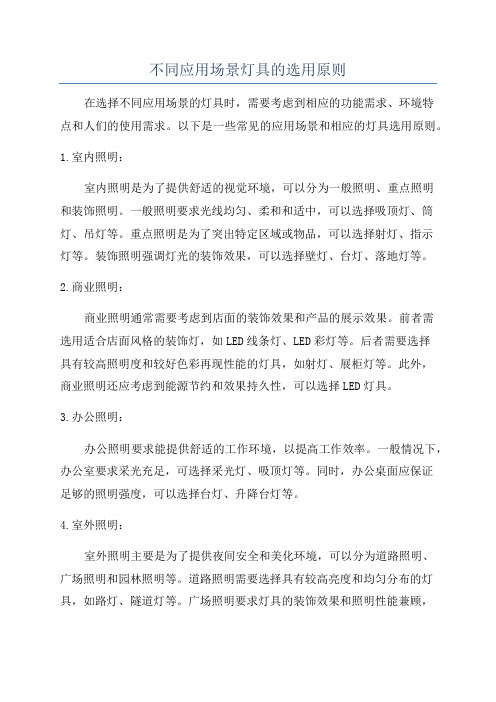 不同应用场景灯具的选用原则

在选择不同应用场景的灯具时，需要考虑到相应的功能需求、环境特点和人们的使用需求。以下是一些常见的应用场景和相应的灯具选用原则。

1.室内照明：

室内照明是为了提供舒适的视觉环境，可以分为一般照明、重点照明和装饰照明。一般照明要求光线均匀、柔和和适中，可以选择吸顶灯、筒灯、吊灯等。重点照明是为了突出特定区域或物品，可以选择射灯、指示灯等。装饰照明强调灯光的装饰效果，可以选择壁灯、台灯、落地灯等。

2.商业照明：

商业照明通常需要考虑到店面的装饰效果和产品的展示效果。前者需选用适合店面风格的装饰灯，如LED线条灯、LED彩灯等。后者需要选择具有较高照明度和较好色彩再现性能的灯具，如射灯、展柜灯等。此外，商业照明还应考虑到能源节约和效果持久性，可以选择LED灯具。

3.办公照明：

办公照明要求能提供舒适的工作环境，以提高工作效率。一般情况下，办公室要求采光充足，可选择采光灯、吸顶灯等。同时，办公桌面应保证足够的照明强度，可以选择台灯、升降台灯等。

4.室外照明：

室外照明主要是为了提供夜间安全和美化环境，可以分为道路照明、广场照明和园林照明等。道路照明需要选择具有较高亮度和均匀分布的灯具，如路灯、隧道灯等。广场照明要求灯具的装饰效果和照明性能兼顾，